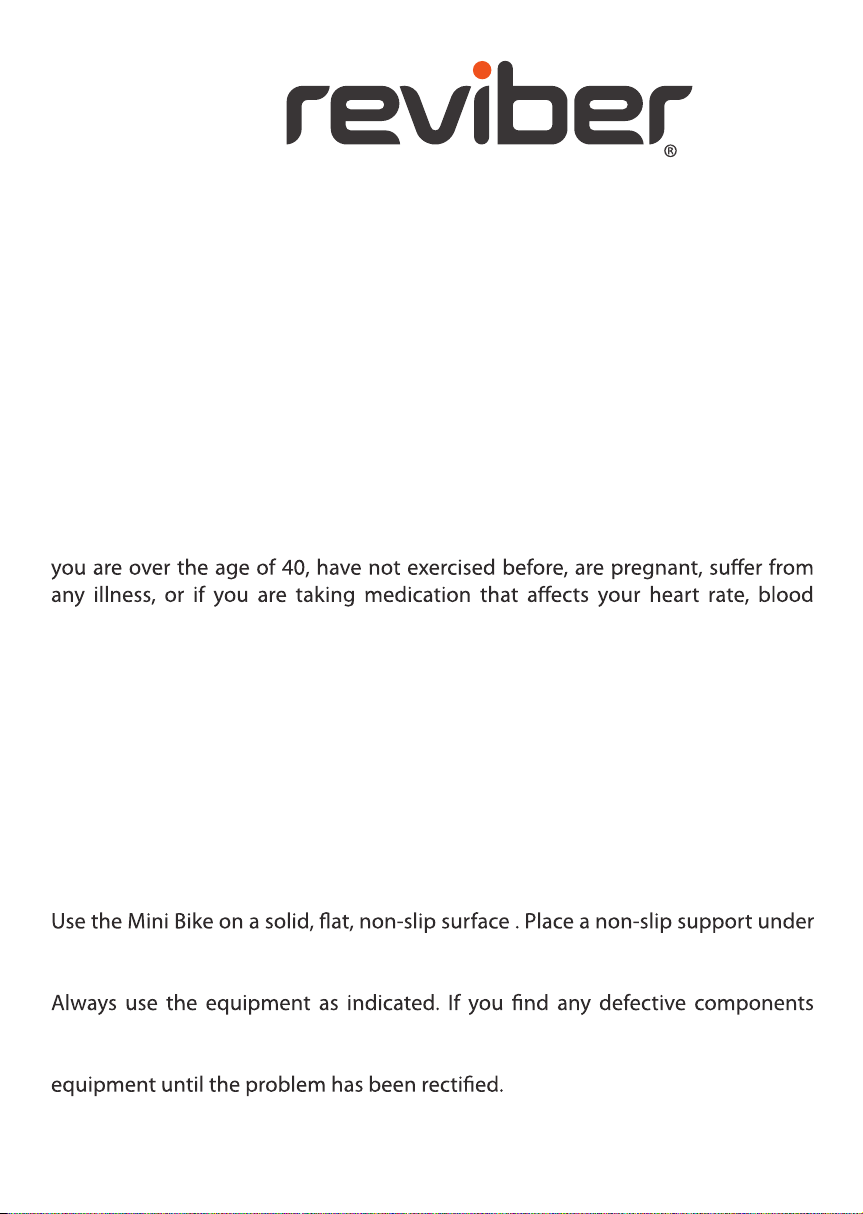 reviber®

you are over the age of 40, have not exercised before, are pregnant, suffer from any illness, or if you are taking medication that affects your heart rate, blood

Use the Mini Bike on a solid, flat, non-slip surface . Place a non-slip support under

Always use the equipment as indicated. If you find any defective components

equipment until the problem has been rectified.